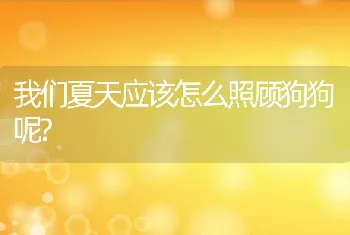 我们夏天应该怎么照顾狗狗呢?